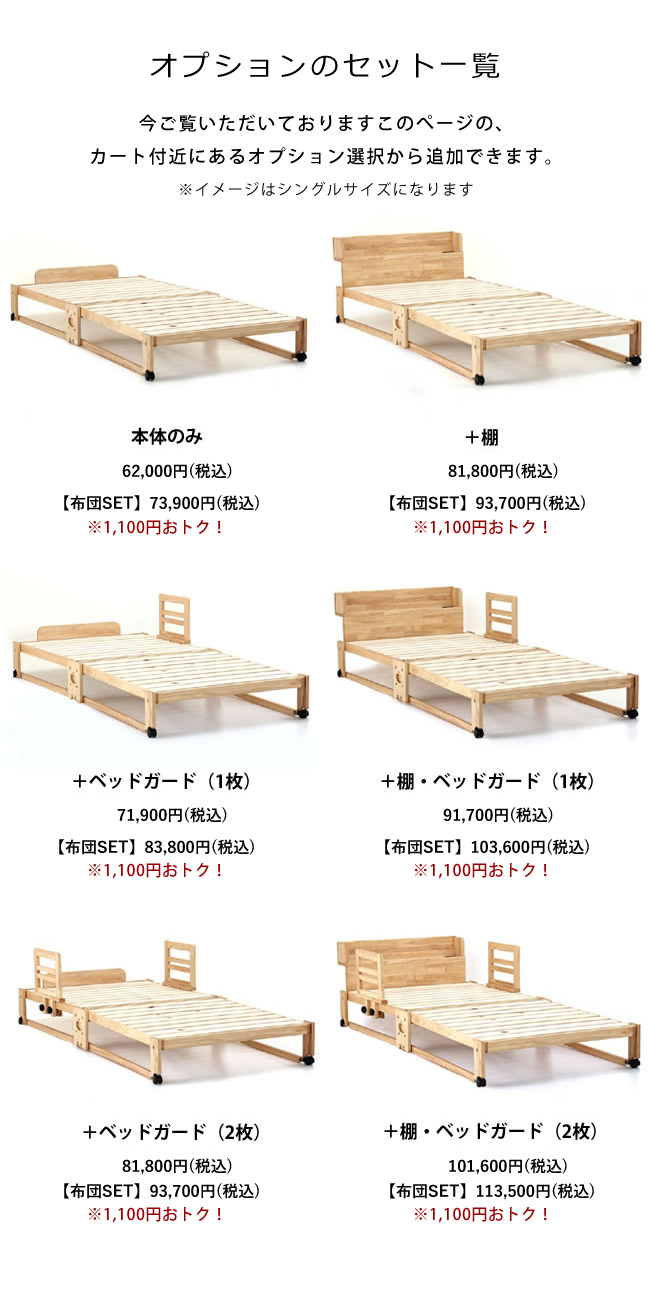 オプションのセット一覧

今ご覧いただいておりますこのページの、
カート付近にあるオプション選択から追加できます。

※イメージはシングルサイズになります

本体のみ
62,000円(税込)
【布団SET】73,900円(税込)
※1,100円おトク！

＋棚
81,800円(税込)
【布団SET】93,700円(税込)
※1,100円おトク！

＋ベッドガード（1枚）
71,900円(税込)
【布団SET】83,800円(税込)
※1,100円おトク！

＋棚・ベッドガード（1枚）
91,700円(税込)
【布団SET】103,600円(税込)
※1,100円おトク！

＋ベッドガード（2枚）
81,800円(税込)
【布団SET】93,700円(税込)
※1,100円おトク！

＋棚・ベッドガード（2枚）
101,600円(税込)
【布団SET】113,500円(税込)
※1,100円おトク！